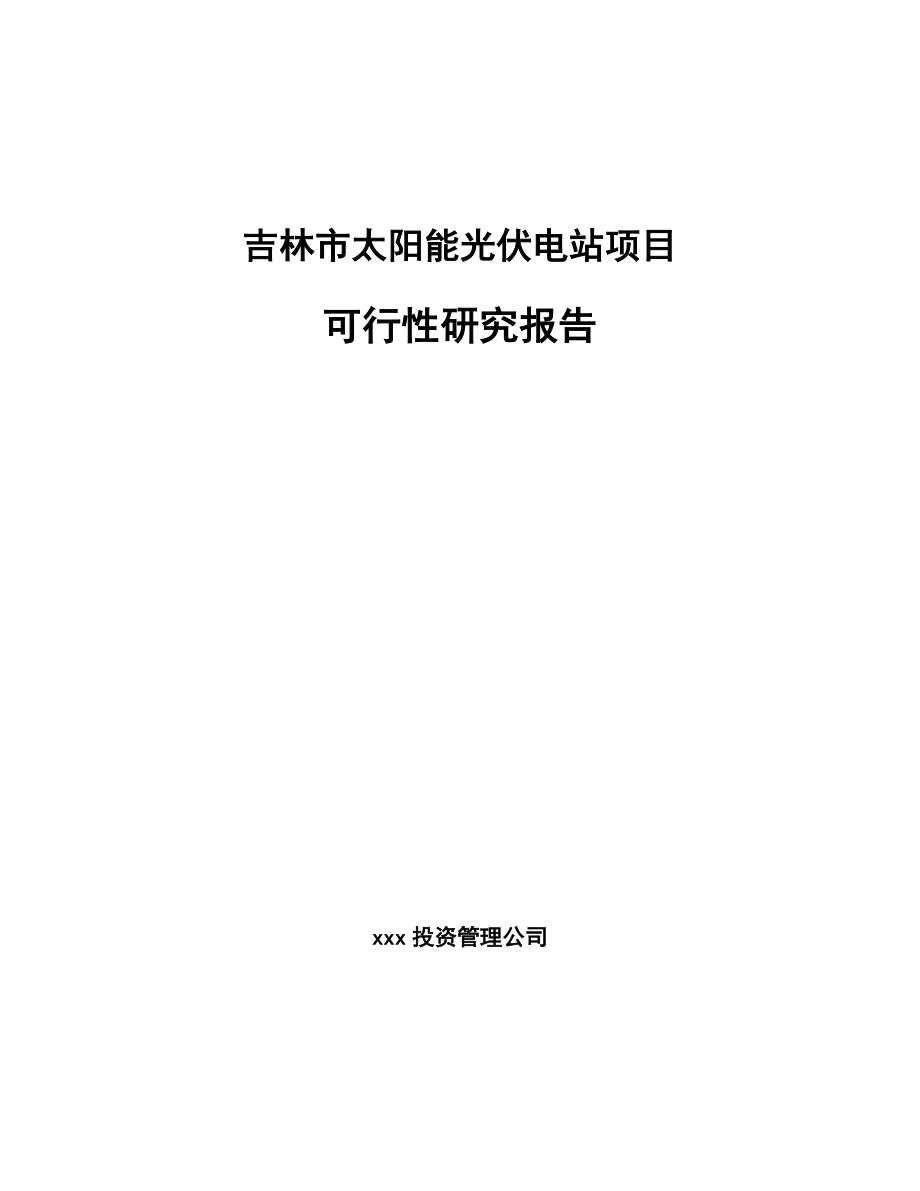 吉林市太阳能光伏电站项目

可行性研究报告

xxx 投资管理公司